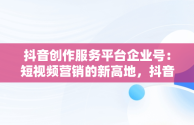 抖音创作服务平台企业号：短视频营销的新高地，抖音